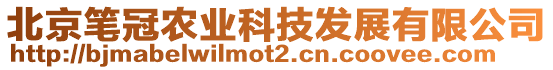 北京笔冠农业科技发展有限公司
http://bjmabelwilmot2.cn.coovee.com